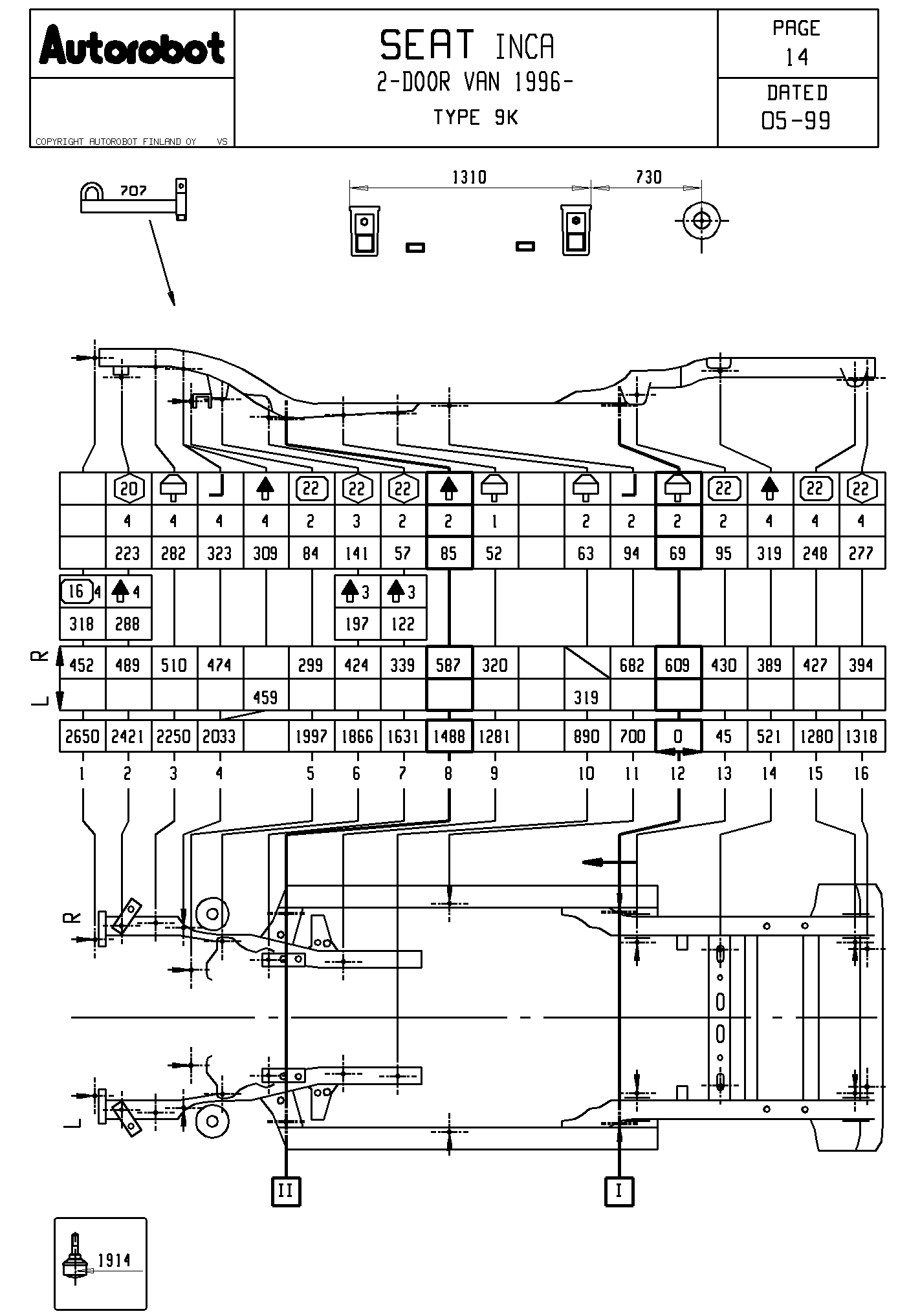 Autorobot

COPYRIGHT AUTOROBOT FINLAND OY VS

SEAT INCA
2-DOOR VAN 1996-
TYPE 9K

PAGE
14

DATED
05-99

707

1310

730

| | 20 | | | | 22 | 22 | 22 | | | | | | | 22 | | 22 | 22 |
|---|---|---|---|---|---|---|---|---|---|---|---|---|---|---|---|---|---|
| | 4 | 4 | 4 | 4 | 2 | 3 | 2 | 2 | 1 | | 2 | 2 | 2 | 2 | 4 | 4 | 4 |
| | 223 | 282 | 323 | 309 | 84 | 141 | 57 | 85 | 52 | | 63 | 94 | 69 | 95 | 319 | 248 | 277 |

| 16 4 | 4 | | | | | 3 | 3 |
|---|---|---|---|---|---|---|---|
| 318 | 288 | | | | | 197 | 122 |

R

L

| 452 | 489 | 510 | 474 | | 299 | 424 | 339 | 587 | 320 | | | 682 | 609 | 430 | 389 | 427 | 394 |
|---|---|---|---|---|---|---|---|---|---|---|---|---|---|---|---|---|---|
| | | | | 459 | | | | | | | 319 | | | | | | |

| 2650 | 2421 | 2250 | 2033 | | 1997 | 1866 | 1631 | 1488 | 1281 | | 890 | 700 | 0 | 45 | 521 | 1280 | 1318 |
|---|---|---|---|---|---|---|---|---|---|---|---|---|---|---|---|---|---|
| 1 | 2 | 3 | 4 | | 5 | 6 | 7 | 8 | 9 | | 10 | 11 | 12 | 13 | 14 | 15 | 16 |

R

L

II

I

1914